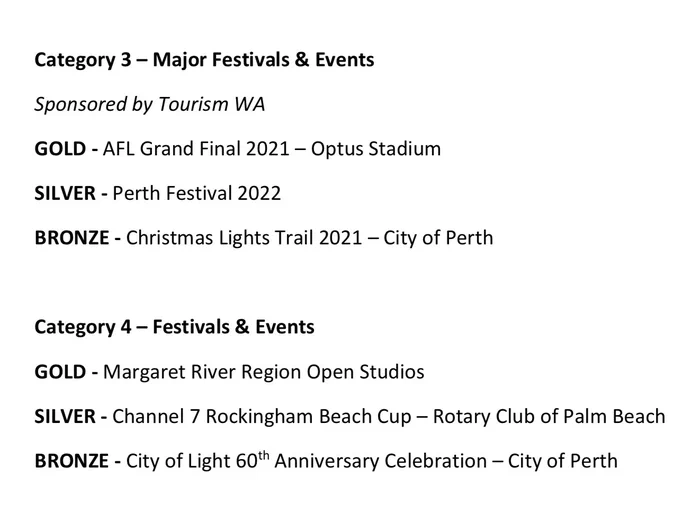 Category 3 – Major Festivals & Events

Sponsored by Tourism WA

GOLD - AFL Grand Final 2021 – Optus Stadium

SILVER - Perth Festival 2022

BRONZE - Christmas Lights Trail 2021 – City of Perth

Category 4 – Festivals & Events

GOLD - Margaret River Region Open Studios

SILVER - Channel 7 Rockingham Beach Cup – Rotary Club of Palm Beach

BRONZE - City of Light 60th Anniversary Celebration – City of Perth